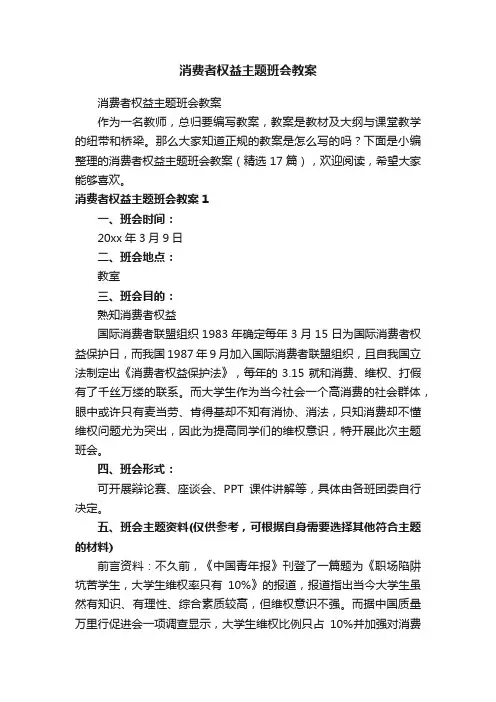 消费者权益主题班会教案

消费者权益主题班会教案

作为一名教师，总归要编写教案，教案是教材及大纲与课堂教学的纽带和桥梁。那么大家知道正规的教案是怎么写的吗？下面是小编整理的消费者权益主题班会教案（精选 17 篇），欢迎阅读，希望大家能够喜欢。

消费者权益主题班会教案 1

一、班会时间：

20xx 年 3 月 9 日

二、班会地点：

教室

三、班会目的：

熟知消费者权益

国际消费者联盟组织 1983 年确定每年 3 月 15 日为国际消费者权益保护日，而我国 1987 年 9 月加入国际消费者联盟组织，且自我国立法制定出《消费者权益保护法》，每年的 3.15 就和消费、维权、打假有了千丝万缕的联系。而大学生作为当今社会一个高消费的社会群体，眼中或许只有麦当劳、肯得基却不知有消协、消法，只知消费却不懂维权问题尤为突出，因此为提高同学们的维权意识，特开展此次主题班会。

四、班会形式：

可开展辩论赛、座谈会、PPT 课件讲解等，具体由各班团委自行决定。

五、班会主题资料(仅供参考，可根据自身需要选择其他符合主题的材料)

前言资料：不久前，《中国青年报》刊登了一篇题为《职场陷阱坑苦学生，大学生维权率只有 10%》的报道，报道指出当今大学生虽然有知识、有理性、综合素质较高，但维权意识不强。而据中国质量万里行促进会一项调查显示，大学生维权比例只占 10%并加强对消费